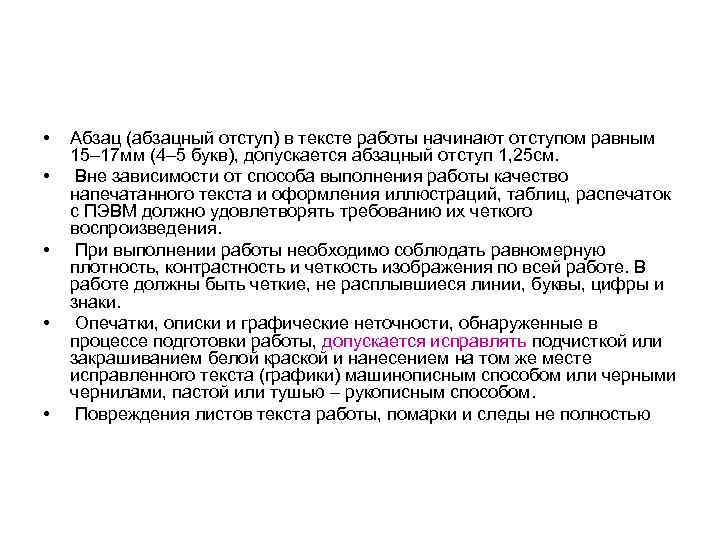 • Абзац (абзацный отступ) в тексте работы начинают отступом равным 15–17мм (4–5 букв), допускается абзацный отступ 1,25см.

• Вне зависимости от способа выполнения работы качество напечатанного текста и оформления иллюстраций, таблиц, распечаток с ПЭВМ должно удовлетворять требованию их четкого воспроизведения.

• При выполнении работы необходимо соблюдать равномерную плотность, контрастность и четкость изображения по всей работе. В работе должны быть четкие, не расплывшиеся линии, буквы, цифры и знаки.

• Опечатки, описки и графические неточности, обнаруженные в процессе подготовки работы, допускается исправлять подчисткой или закрашиванием белой краской и нанесением на том же месте исправленного текста (графики) машинописным способом или черными чернилами, пастой или тушью – рукописным способом.

• Повреждения листов текста работы, помарки и следы не полностью